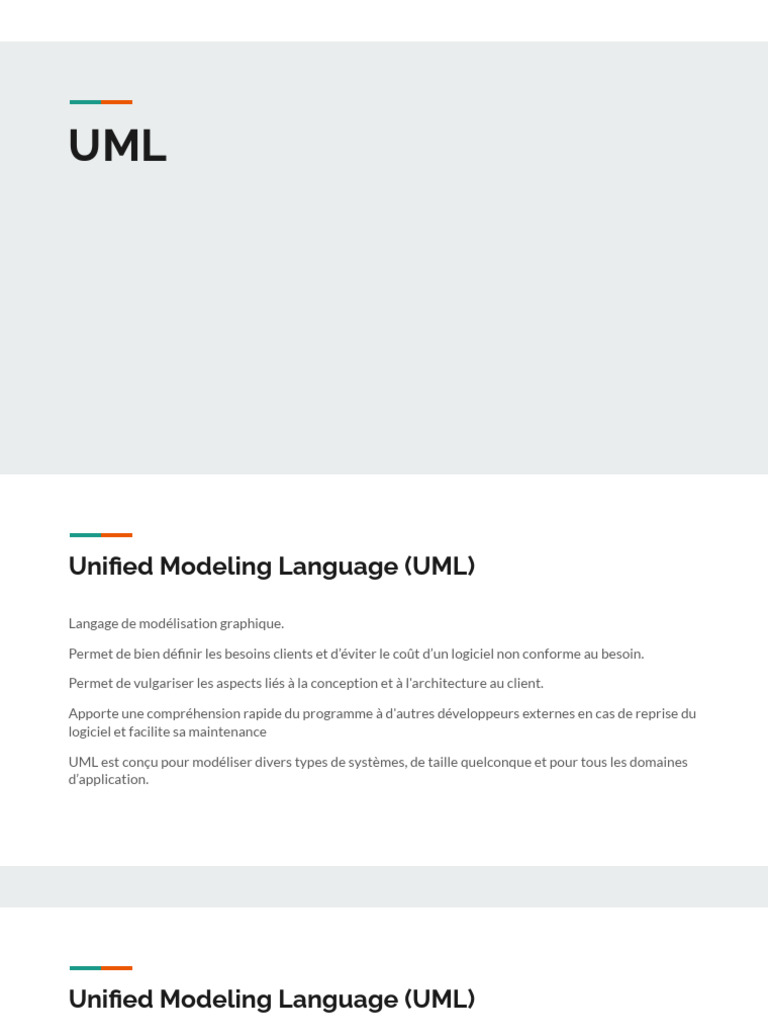 UML

Unified Modeling Language (UML)

Langage de modélisation graphique.

Permet de bien définir les besoins clients et d'éviter le coût d'un logiciel non conforme au besoin.

Permet de vulgariser les aspects liés à la conception et à l'architecture au client.

Apporte une compréhension rapide du programme à d'autres développeurs externes en cas de reprise du logiciel et facilite sa maintenance

UML est conçu pour modéliser divers types de systèmes, de taille quelconque et pour tous les domaines d'application.

Unified Modeling Language (UML)